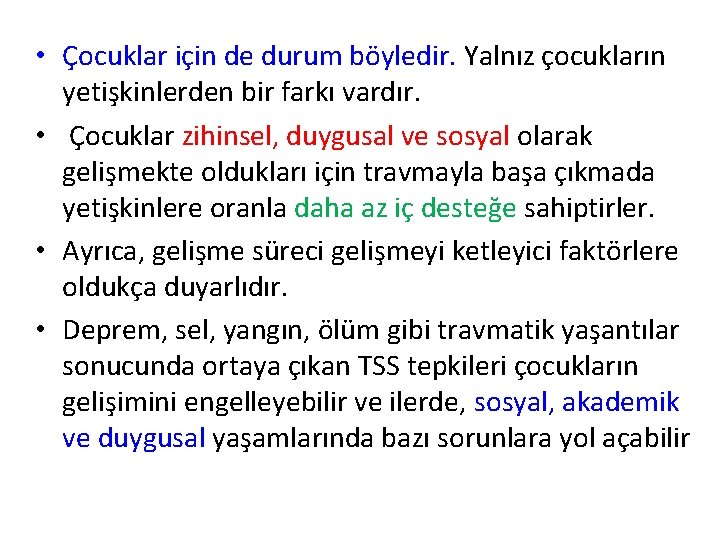 • Çocuklar için de durum böyledir. Yalnız çocukların yetişkinlerden bir farkı vardır.

• Çocuklar zihinsel, duygusal ve sosyal olarak gelişmekte oldukları için travmayla başa çıkmada yetişkinlere oranla daha az iç desteğe sahiptirler.

• Ayrıca, gelişme süreci gelişmeyi ketleyici faktörlere oldukça duyarlıdır.

• Deprem, sel, yangın, ölüm gibi travmatik yaşantılar sonucunda ortaya çıkan TSS tepkileri çocukların gelişimini engelleyebilir ve ilerde, sosyal, akademik ve duygusal yaşamlarında bazı sorunlara yol açabilir